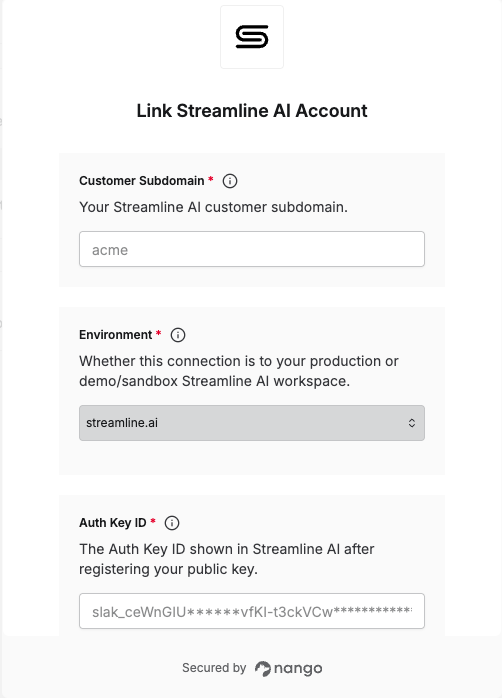 Link Streamline AI Account

Customer Subdomain *

Your Streamline AI customer subdomain.

acme

Environment *

Whether this connection is to your production or demo/sandbox Streamline AI workspace.

streamline.ai

Auth Key ID *

The Auth Key ID shown in Streamline AI after registering your public key.

slak_ceWnGIU******vfKI-t3ckVCw***********

Secured by nango